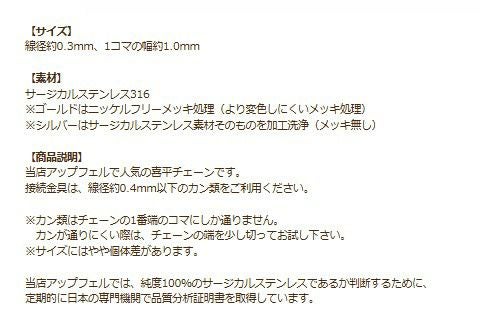 【サイズ】
線径約0.3mm、1コマの幅約1.0mm

【素材】
サージカルステンレス316
※ゴールドはニッケルフリーメッキ処理（より変色しにくいメッキ処理）
※シルバーはサージカルステンレス素材そのものを加工洗浄（メッキ無し）

【商品説明】
当店アップフェルで人気の喜平チェーンです。
接続金具は、線径約0.4mm以下のカン類をご利用ください。

※カン類はチェーンの1番端のコマにしか通りません。
カンが通りにくい際は、チェーンの端を少し切ってお試し下さい。
※サイズにはやや個体差があります。

当店アップフェルでは、純度100%のサージカルステンレスであるか判断するために、定期的に日本の専門機関で品質分析証明書を取得しています。